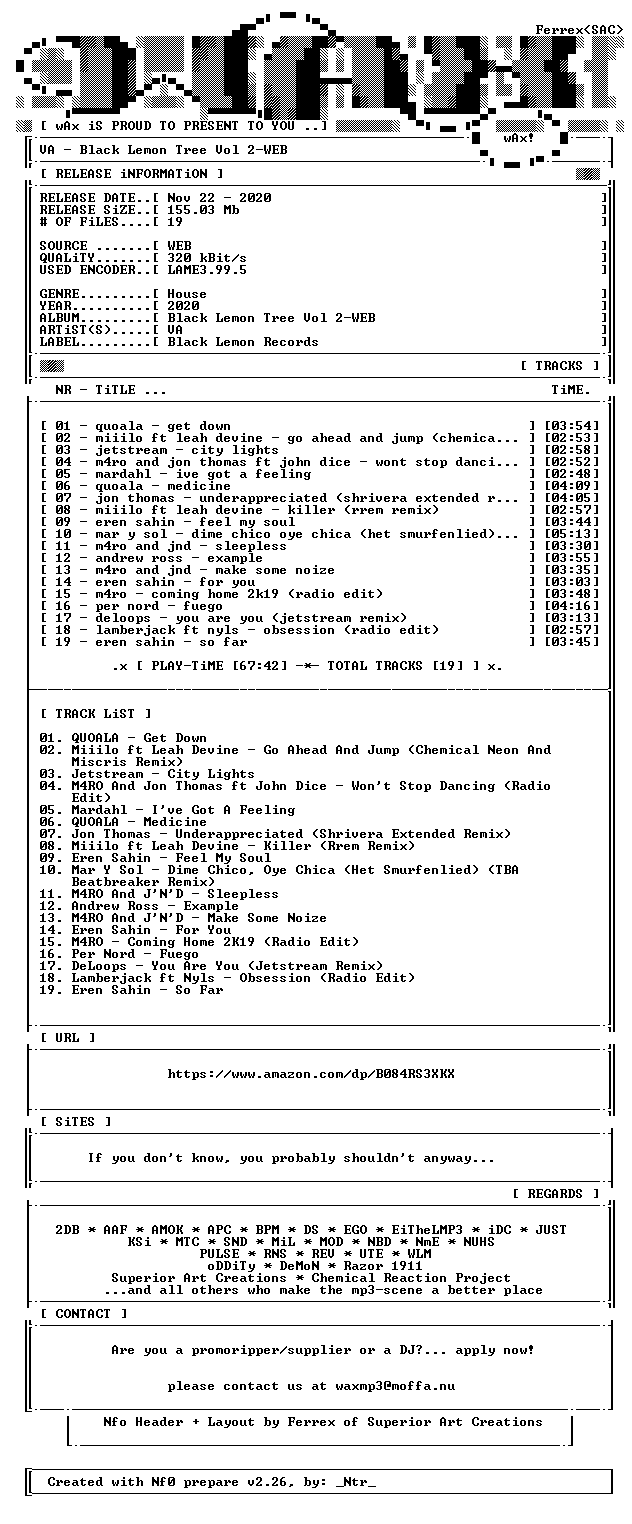 Ferrex<SAC>

[ wAx iS PROUD TO PRESENT TO YOU ..]

wAx!

VA - Black Lemon Tree Vol 2-WEB

[ RELEASE iNFORMATiON ]

RELEASE DATE..[ Nov 22 - 2020 ]
RELEASE SiZE..[ 155.03 Mb ]
# OF FiLES....[ 19 ]

SOURCE .......[ WEB ]
QUALiTY.......[ 320 kBit/s ]
USED ENCODER..[ LAME3.99.5 ]

GENRE.........[ House ]
YEAR..........[ 2020 ]
ALBUM.........[ Black Lemon Tree Vol 2-WEB ]
ARTiST(S).....[ VA ]
LABEL.........[ Black Lemon Records ]

[ TRACKS ]

NR - TiTLE ... TiME.

[ 01 - quoala - get down ] [03:54]
[ 02 - miiilo ft leah devine - go ahead and jump (chemica... ] [02:53]
[ 03 - jetstream - city lights ] [02:58]
[ 04 - m4ro and jon thomas ft john dice - wont stop danci... ] [02:52]
[ 05 - mardahl - ive got a feeling ] [02:48]
[ 06 - quoala - medicine ] [04:09]
[ 07 - jon thomas - underappreciated (shrivera extended r... ] [04:05]
[ 08 - miiilo ft leah devine - killer (rrem remix) ] [02:57]
[ 09 - eren sahin - feel my soul ] [03:44]
[ 10 - mar y sol - dime chico oye chica (het smurfenlied)... ] [05:13]
[ 11 - m4ro and jnd - sleepless ] [03:30]
[ 12 - andrew ross - example ] [03:55]
[ 13 - m4ro and jnd - make some noize ] [03:35]
[ 14 - eren sahin - for you ] [03:03]
[ 15 - m4ro - coming home 2k19 (radio edit) ] [03:48]
[ 16 - per nord - fuego ] [04:16]
[ 17 - deloops - you are you (jetstream remix) ] [03:13]
[ 18 - lamberjack ft nyls - obsession (radio edit) ] [02:57]
[ 19 - eren sahin - so far ] [03:45]

.x [ PLAY-TiME [67:42] -*- TOTAL TRACKS [19] ] x.

[ TRACK LiST ]

01. QUOALA - Get Down
02. Miiilo ft Leah Devine - Go Ahead And Jump (Chemical Neon And Miscris Remix)
03. Jetstream - City Lights
04. M4RO And Jon Thomas ft John Dice - Won't Stop Dancing (Radio Edit)
05. Mardahl - I've Got A Feeling
06. QUOALA - Medicine
07. Jon Thomas - Underappreciated (Shrivera Extended Remix)
08. Miiilo ft Leah Devine - Killer (Rrem Remix)
09. Eren Sahin - Feel My Soul
10. Mar Y Sol - Dime Chico, Oye Chica (Het Smurfenlied) (TBA Beatbreaker Remix)
11. M4RO And J'N'D - Sleepless
12. Andrew Ross - Example
13. M4RO And J'N'D - Make Some Noize
14. Eren Sahin - For You
15. M4RO - Coming Home 2K19 (Radio Edit)
16. Per Nord - Fuego
17. DeLoops - You Are You (Jetstream Remix)
18. Lamberjack ft Nyls - Obsession (Radio Edit)
19. Eren Sahin - So Far

[ URL ]

https://www.amazon.com/dp/B084RS3XKX

[ SiTES ]

If you don't know, you probably shouldn't anyway...

[ REGARDS ]

2DB * AAF * AMOK * APC * BPM * DS * EGO * EiTheLMP3 * iDC * JUST
KSi * MTC * SND * MiL * MOD * NBD * NmE * NUHS
PULSE * RNS * REV * UTE * WLM
oDDiTy * DeMoN * Razor 1911
Superior Art Creations * Chemical Reaction Project
...and all others who make the mp3-scene a better place

[ CONTACT ]

Are you a promoripper/supplier or a DJ?... apply now!

please contact us at waxmp3@moffa.nu

Nfo Header + Layout by Ferrex of Superior Art Creations

Created with Nf0 prepare v2.26, by: _Ntr_